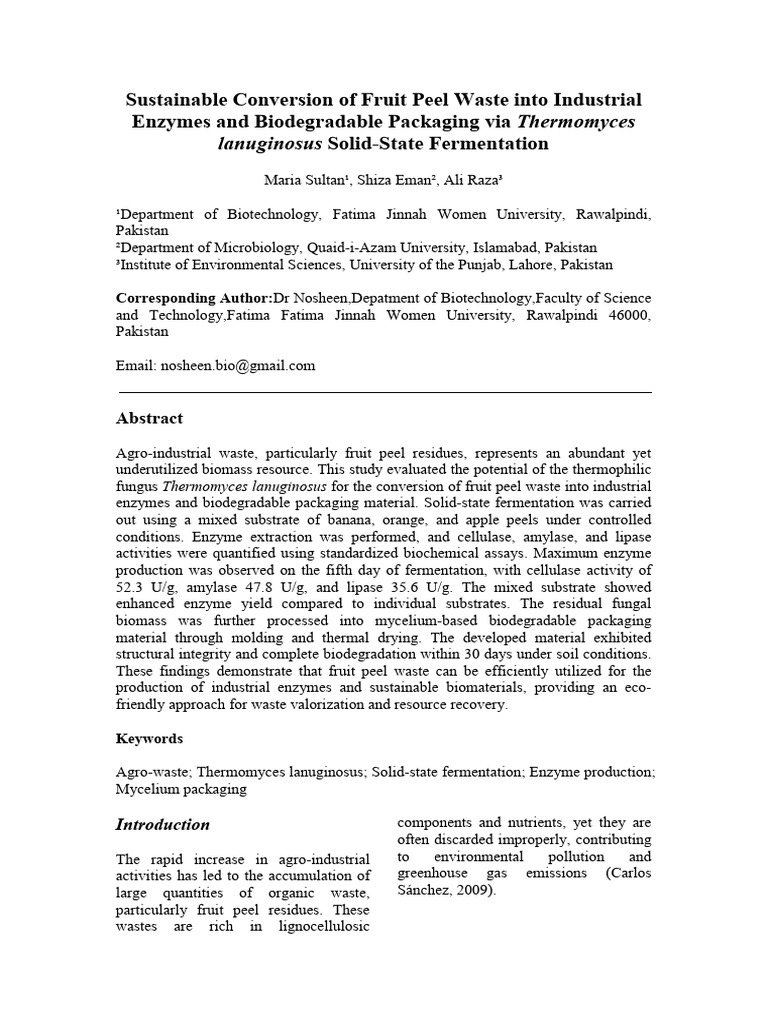 Sustainable Conversion of Fruit Peel Waste into Industrial Enzymes and Biodegradable Packaging via Thermomyces lanuginosus Solid-State Fermentation

Maria Sultan¹, Shiza Eman², Ali Raza³

¹Department of Biotechnology, Fatima Jinnah Women University, Rawalpindi, Pakistan
²Department of Microbiology, Quaid-i-Azam University, Islamabad, Pakistan
³Institute of Environmental Sciences, University of the Punjab, Lahore, Pakistan

Corresponding Author:Dr Nosheen,Depatment of Biotechnology,Faculty of Science and Technology,Fatima Fatima Jinnah Women University, Rawalpindi 46000, Pakistan

Email: nosheen.bio@gmail.com

Abstract

Agro-industrial waste, particularly fruit peel residues, represents an abundant yet underutilized biomass resource. This study evaluated the potential of the thermophilic fungus Thermomyces lanuginosus for the conversion of fruit peel waste into industrial enzymes and biodegradable packaging material. Solid-state fermentation was carried out using a mixed substrate of banana, orange, and apple peels under controlled conditions. Enzyme extraction was performed, and cellulase, amylase, and lipase activities were quantified using standardized biochemical assays. Maximum enzyme production was observed on the fifth day of fermentation, with cellulase activity of 52.3 U/g, amylase 47.8 U/g, and lipase 35.6 U/g. The mixed substrate showed enhanced enzyme yield compared to individual substrates. The residual fungal biomass was further processed into mycelium-based biodegradable packaging material through molding and thermal drying. The developed material exhibited structural integrity and complete biodegradation within 30 days under soil conditions. These findings demonstrate that fruit peel waste can be efficiently utilized for the production of industrial enzymes and sustainable biomaterials, providing an eco-friendly approach for waste valorization and resource recovery.

Keywords

Agro-waste; Thermomyces lanuginosus; Solid-state fermentation; Enzyme production; Mycelium packaging

Introduction

The rapid increase in agro-industrial activities has led to the accumulation of large quantities of organic waste, particularly fruit peel residues. These wastes are rich in lignocellulosic components and nutrients, yet they are often discarded improperly, contributing to environmental pollution and greenhouse gas emissions (Carlos Sánchez, 2009).